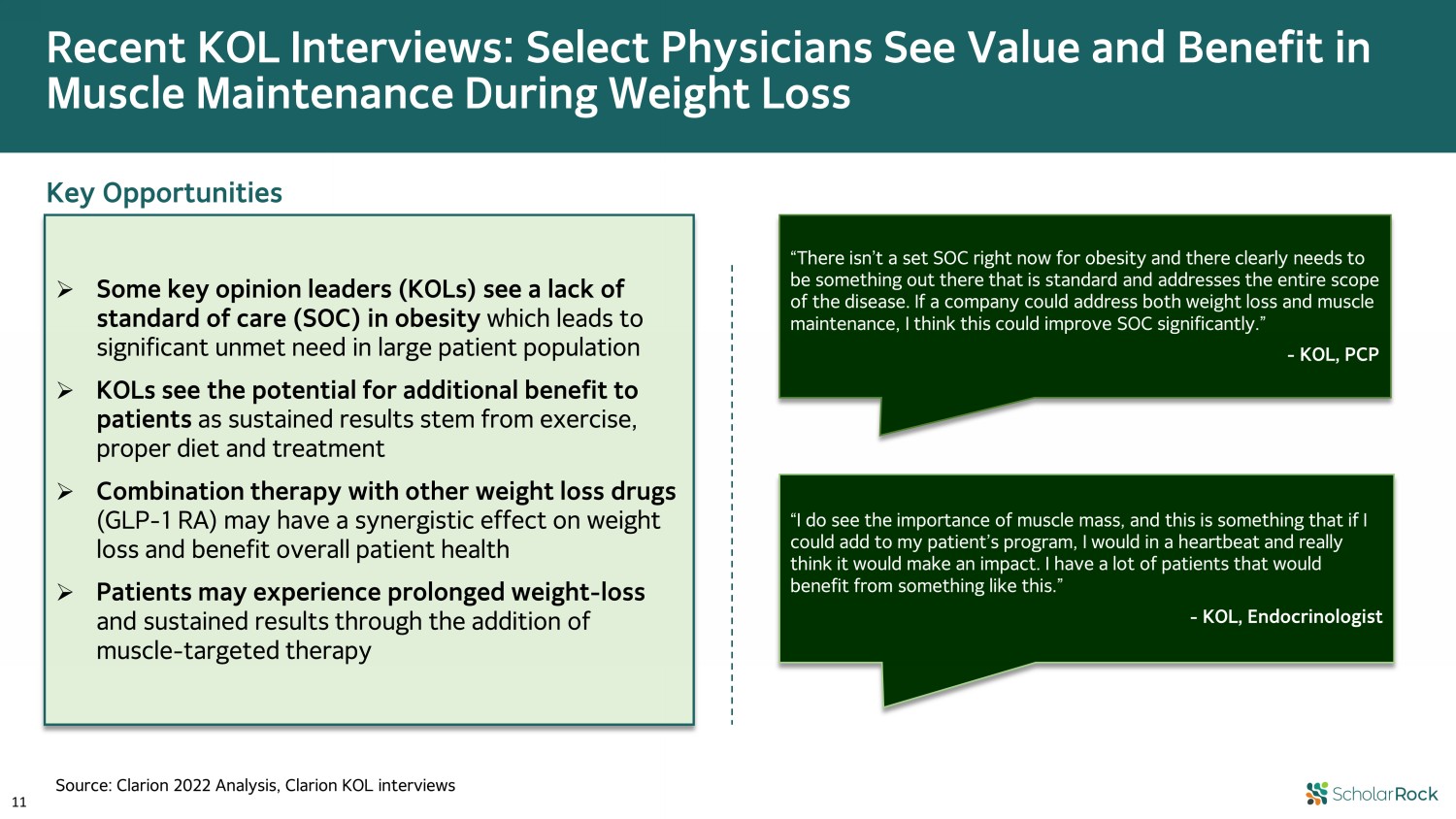 Recent KOL Interviews: Select Physicians See Value and Benefit in Muscle Maintenance During Weight Loss

Key Opportunities

➢ Some key opinion leaders (KOLs) see a lack of standard of care (SOC) in obesity which leads to significant unmet need in large patient population

➢ KOLs see the potential for additional benefit to patients as sustained results stem from exercise, proper diet and treatment

➢ Combination therapy with other weight loss drugs (GLP-1 RA) may have a synergistic effect on weight loss and benefit overall patient health

➢ Patients may experience prolonged weight-loss and sustained results through the addition of muscle-targeted therapy

"There isn't a set SOC right now for obesity and there clearly needs to be something out there that is standard and addresses the entire scope of the disease. If a company could address both weight loss and muscle maintenance, I think this could improve SOC significantly."

- KOL, PCP

"I do see the importance of muscle mass, and this is something that if I could add to my patient's program, I would in a heartbeat and really think it would make an impact. I have a lot of patients that would benefit from something like this."

- KOL, Endocrinologist

Source: Clarion 2022 Analysis, Clarion KOL interviews

11

ScholarRock